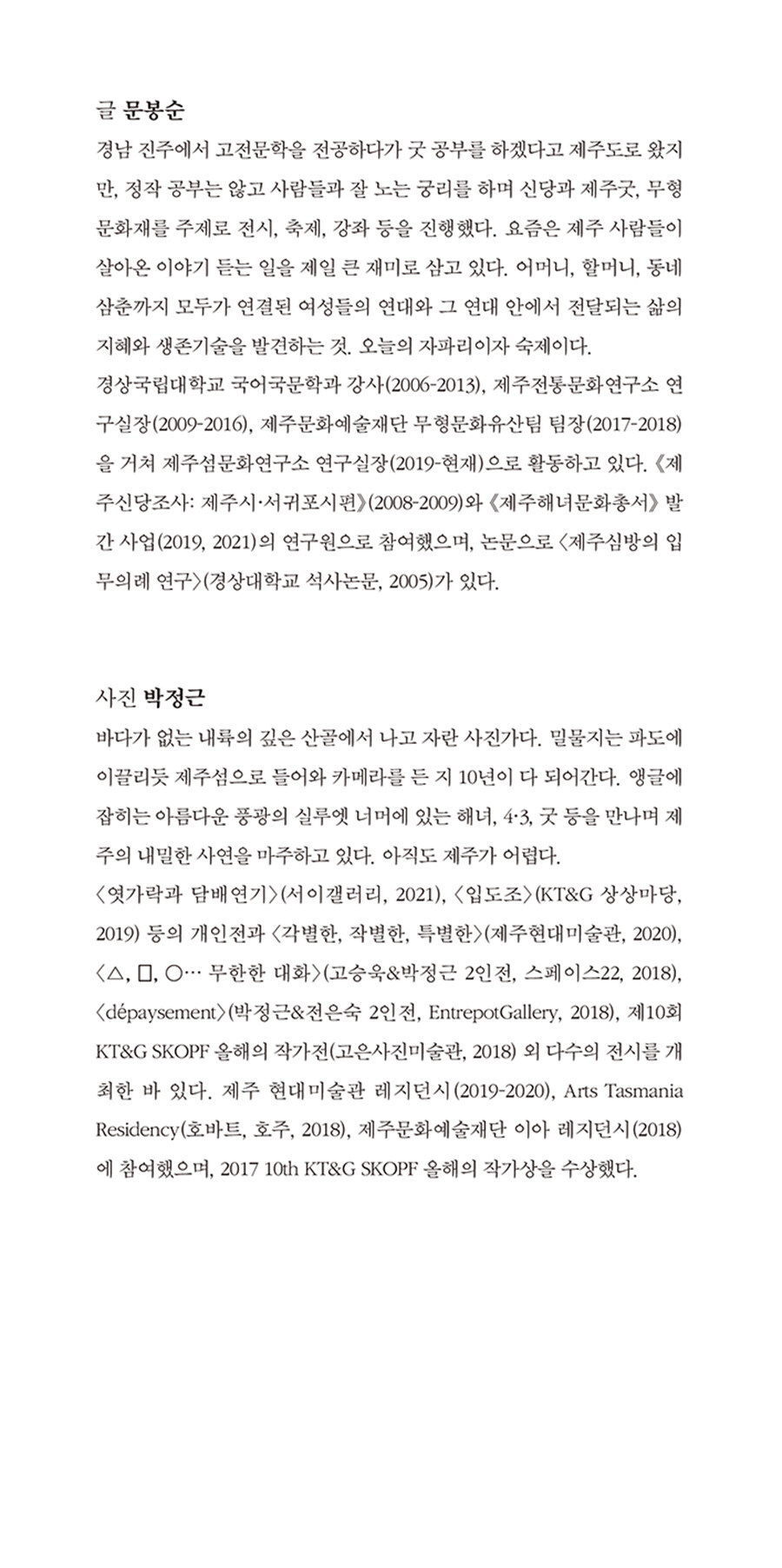 글 문봉순

경남 진주에서 고전문학을 전공하다가 굿 공부를 하겠다고 제주도로 왔지만, 정작 공부는 않고 사람들과 잘 노는 궁리를 하며 신당과 제주굿, 무형문화재를 주제로 전시, 축제, 강좌 등을 진행했다. 요즘은 제주 사람들이 살아온 이야기 듣는 일을 제일 큰 재미로 삼고 있다. 어머니, 할머니, 동네 삼춘까지 모두가 연결된 여성들의 연대와 그 연대 안에서 전달되는 삶의 지혜와 생존기술을 발견하는 것. 오늘의 자파리이자 숙제이다.

경상국립대학교 국어국문학과 강사(2006-2013), 제주전통문화연구소 연구실장(2009-2016), 제주문화예술재단 무형문화유산팀 팀장(2017-2018)을 거쳐 제주섬문화연구소 연구실장(2019-현재)으로 활동하고 있다. 《제주신당조사: 제주시·서귀포시편》(2008-2009)와 《제주해녀문화총서》 발간 사업(2019, 2021)의 연구원으로 참여했으며, 논문으로 〈제주심방의 입무의례 연구〉(경상대학교 석사논문, 2005)가 있다.

사진 박정근

바다가 없는 내륙의 깊은 산골에서 나고 자란 사진가다. 밀물지는 파도에 이끌리듯 제주섬으로 들어와 카메라를 든 지 10년이 다 되어간다. 앵글에 잡히는 아름다운 풍광의 실루엣 너머에 있는 해녀, 4·3, 굿 등을 만나며 제주의 내밀한 사연을 마주하고 있다. 아직도 제주가 어렵다.

〈엿가락과 담배연기〉(서이갤러리, 2021), 〈입도조〉(KT&G 상상마당, 2019) 등의 개인전과 〈각별한, 작별한, 특별한〉(제주현대미술관, 2020), 〈△, □, ○… 무한한 대화〉(고승욱&박정근 2인전, 스페이스22, 2018), 〈dépaysement〉(박정근&전은숙 2인전, EntrepotGallery, 2018), 제10회 KT&G SKOPF 올해의 작가전(고은사진미술관, 2018) 외 다수의 전시를 개최한 바 있다. 제주 현대미술관 레지던시(2019-2020), Arts Tasmania Residency(호바트, 호주, 2018), 제주문화예술재단 이아 레지던시(2018)에 참여했으며, 2017 10th KT&G SKOPF 올해의 작가상을 수상했다.